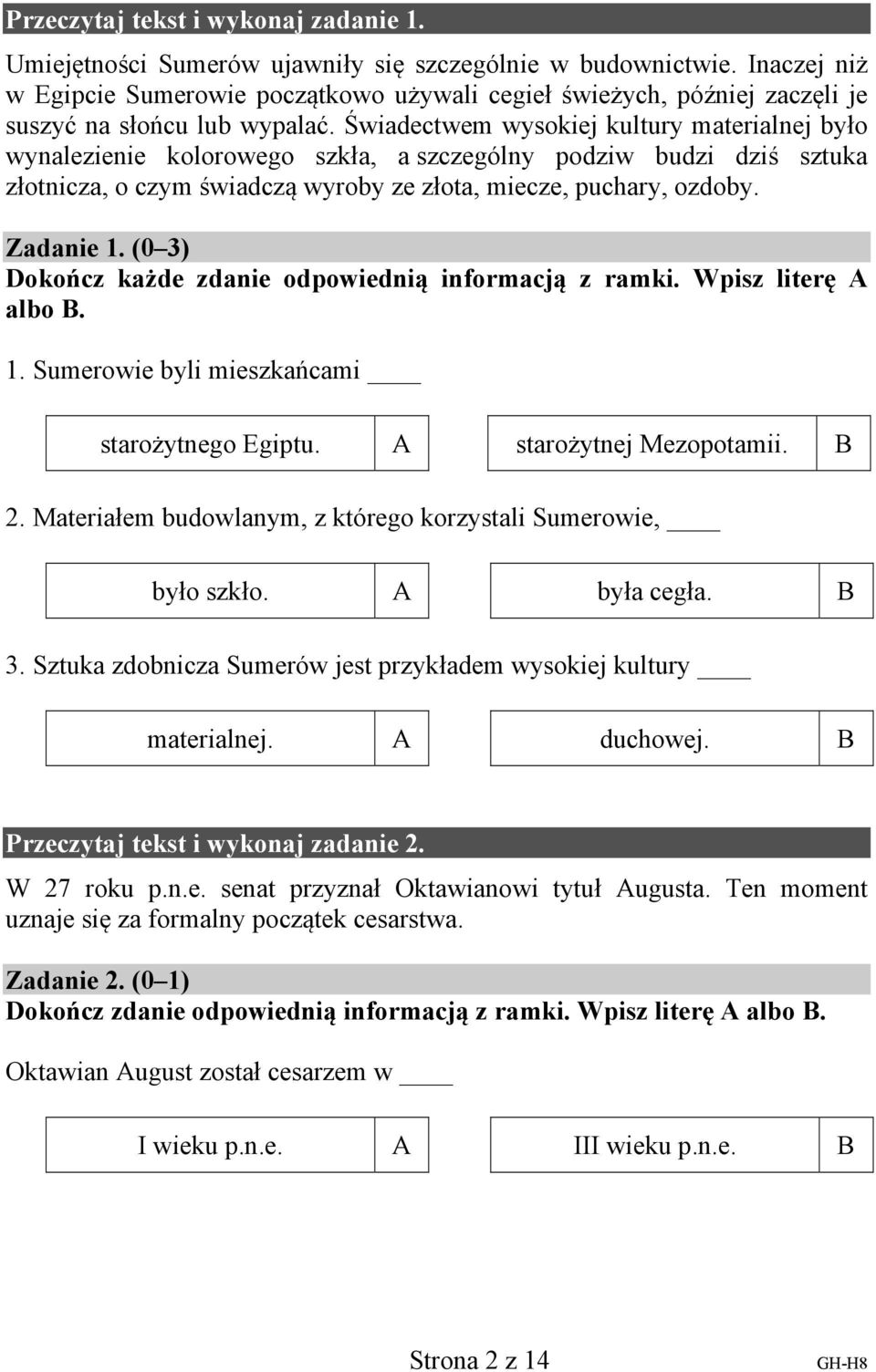 Przeczytaj tekst i wykonaj zadanie 1.

Umiejętności Sumerów ujawniły się szczególnie w budownictwie. Inaczej niż w Egipcie Sumerowie początkowo używali cegieł świeżych, później zaczęli je suszyć na słońcu lub wypalać. Świadectwem wysokiej kultury materialnej było wynalezienie kolorowego szkła, a szczególny podziw budzi dziś sztuka złotnicza, o czym świadczą wyroby ze złota, miecze, puchary, ozdoby.

Zadanie 1. (0–3)
Dokończ każde zdanie odpowiednią informacją z ramki. Wpisz literę A albo B.

1. Sumerowie byli mieszkańcami ____

| starożytnego Egiptu. | A | starożytnej Mezopotamii. | B |
|---|---|---|---|

2. Materiałem budowlanym, z którego korzystali Sumerowie, ____

| było szkło. | A | była cegła. | B |
|---|---|---|---|

3. Sztuka zdobnicza Sumerów jest przykładem wysokiej kultury ____

| materialnej. | A | duchowej. | B |
|---|---|---|---|

Przeczytaj tekst i wykonaj zadanie 2.

W 27 roku p.n.e. senat przyznał Oktawianowi tytuł Augusta. Ten moment uznaje się za formalny początek cesarstwa.

Zadanie 2. (0–1)
Dokończ zdanie odpowiednią informacją z ramki. Wpisz literę A albo B.

Oktawian August został cesarzem w ____

| I wieku p.n.e. | A | III wieku p.n.e. | B |
|---|---|---|---|

Strona 2 z 14

GH-H8